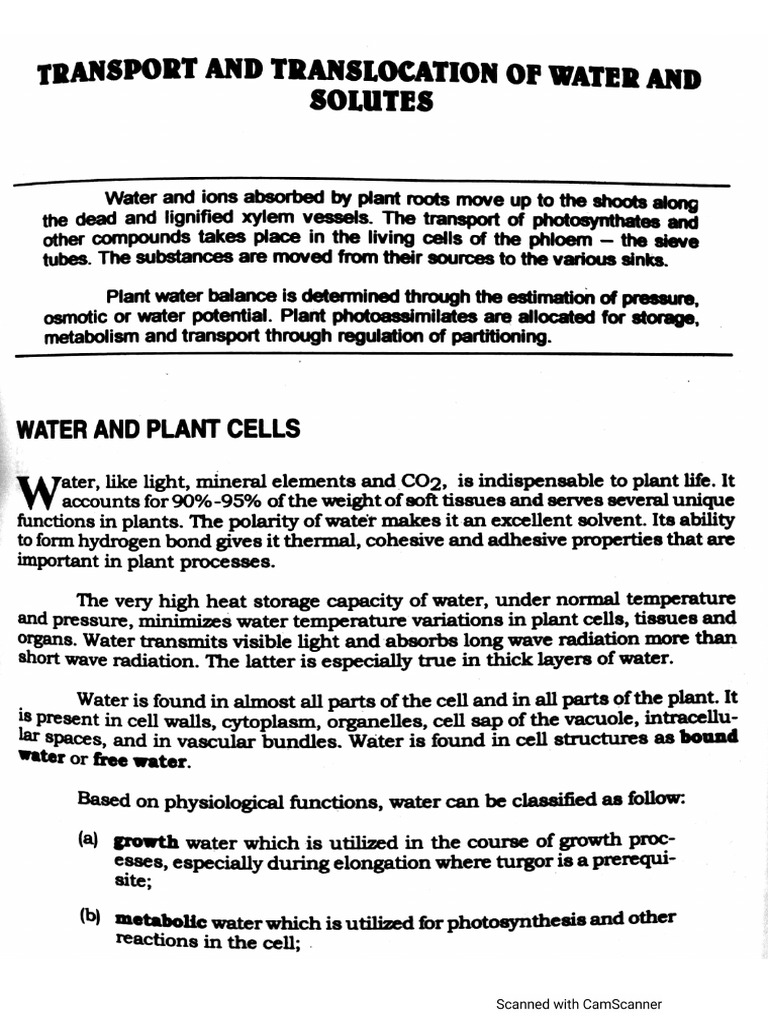 TRANSPORT AND TRANSLOCATION OF WATER AND SOLUTES

Water and ions absorbed by plant roots move up to the shoots along the dead and lignified xylem vessels. The transport of photosynthates and other compounds takes place in the living cells of the phloem – the sieve tubes. The substances are moved from their sources to the various sinks.

Plant water balance is determined through the estimation of pressure, osmotic or water potential. Plant photoassimilates are allocated for storage, metabolism and transport through regulation of partitioning.

WATER AND PLANT CELLS

Water, like light, mineral elements and $CO_2$, is indispensable to plant life. It accounts for 90%-95% of the weight of soft tissues and serves several unique functions in plants. The polarity of water makes it an excellent solvent. Its ability to form hydrogen bond gives it thermal, cohesive and adhesive properties that are important in plant processes.

The very high heat storage capacity of water, under normal temperature and pressure, minimizes water temperature variations in plant cells, tissues and organs. Water transmits visible light and absorbs long wave radiation more than short wave radiation. The latter is especially true in thick layers of water.

Water is found in almost all parts of the cell and in all parts of the plant. It is present in cell walls, cytoplasm, organelles, cell sap of the vacuole, intracellular spaces, and in vascular bundles. Water is found in cell structures as bound water or free water.

Based on physiological functions, water can be classified as follow:

(a) growth water which is utilized in the course of growth processes, especially during elongation where turgor is a prerequisite;

(b) metabolic water which is utilized for photosynthesis and other reactions in the cell;

Scanned with CamScanner